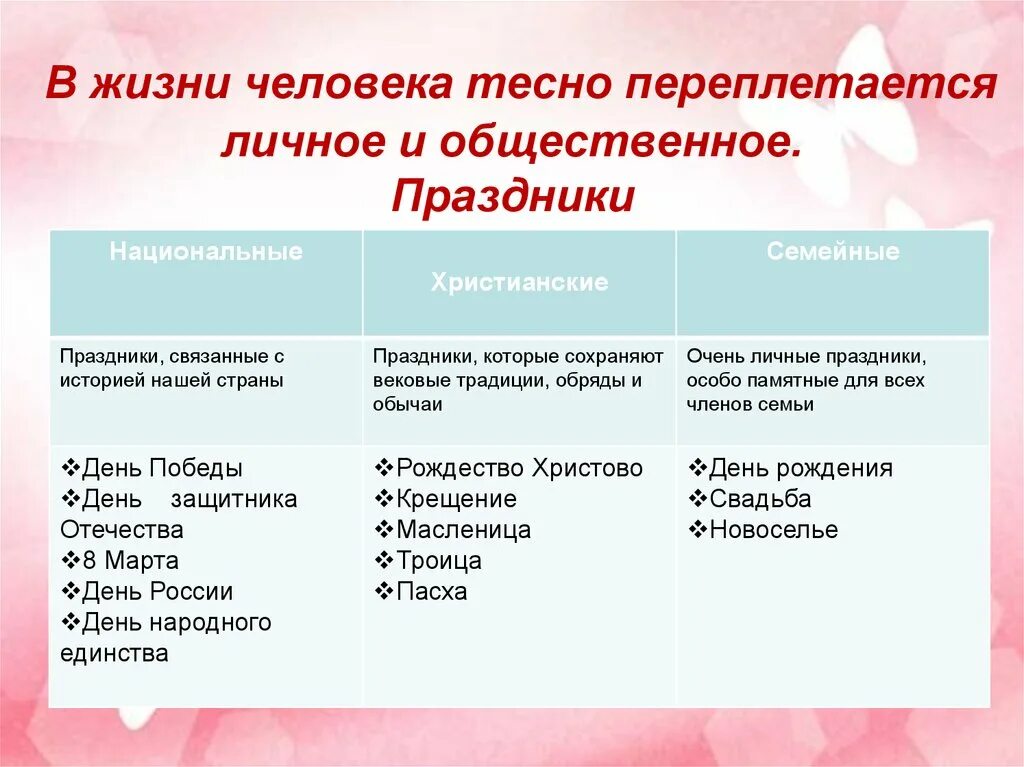 В жизни человека тесно переплетается личное и общественное.
Праздники

| Национальные | Христианские | Семейные |
|---|---|---|
| Праздники, связанные с историей нашей страны | Праздники, которые сохраняют вековые традиции, обряды и обычаи | Очень личные праздники, особо памятные для всех членов семьи |
| ❖День Победы ❖День защитника Отечества ❖8 Марта ❖День России ❖День народного единства | ❖Рождество Христово ❖Крещение ❖Масленица ❖Троица ❖Пасха | ❖День рождения ❖Свадьба ❖Новоселье |